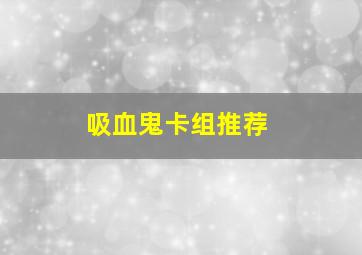 吸血鬼卡组推荐